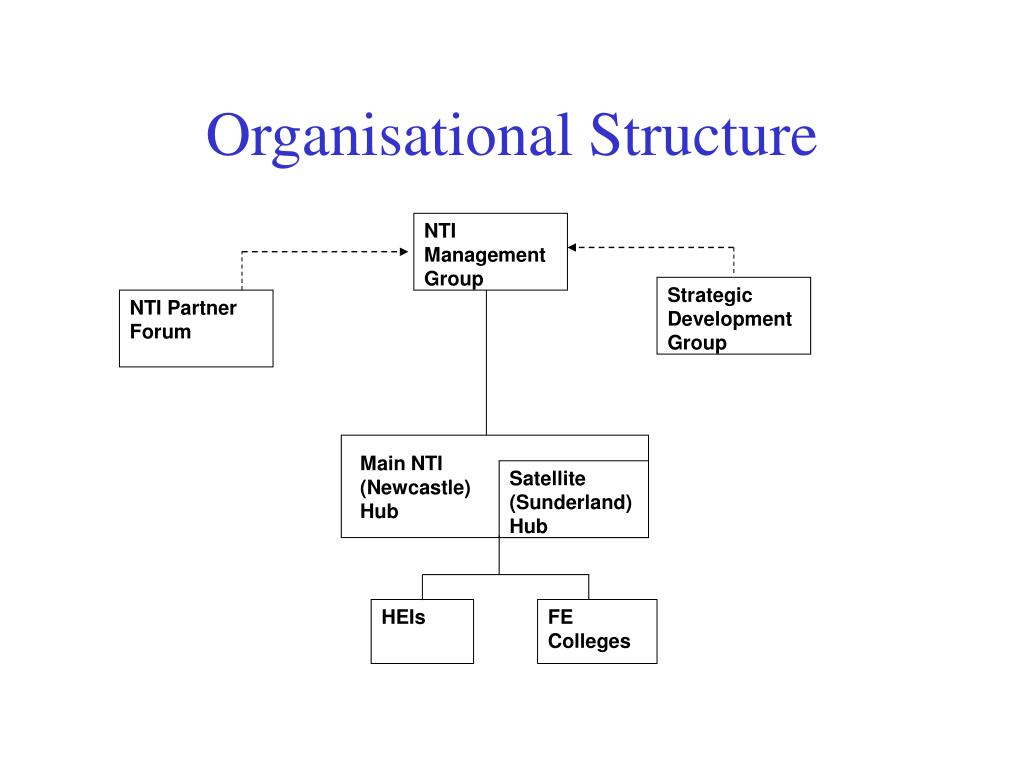 Organisational Structure

NTI Management Group

NTI Partner Forum

Strategic Development Group

Main NTI (Newcastle) Hub

Satellite (Sunderland) Hub

HEIs

FE Colleges